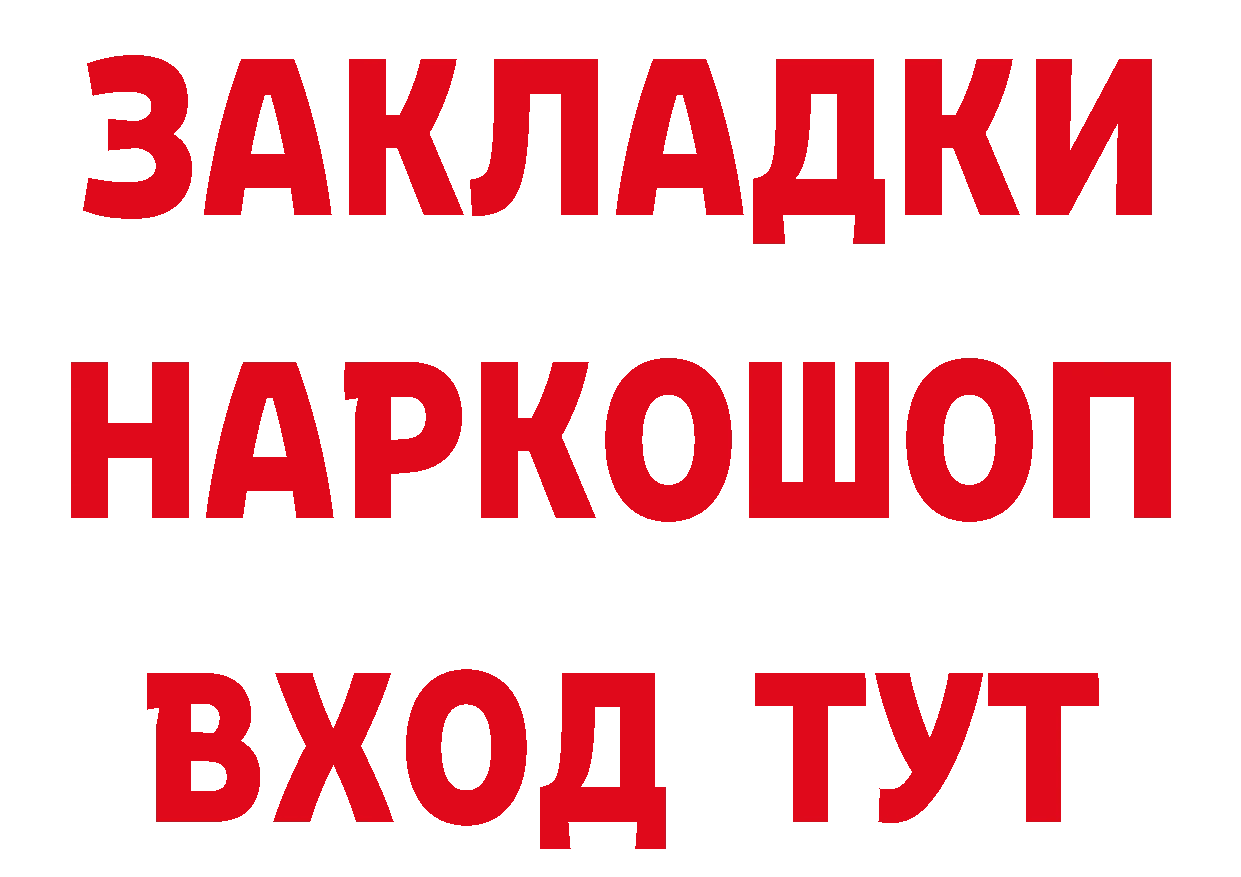 ЗАКЛАДКИ НАРКОШОП ВХОД ТУТ